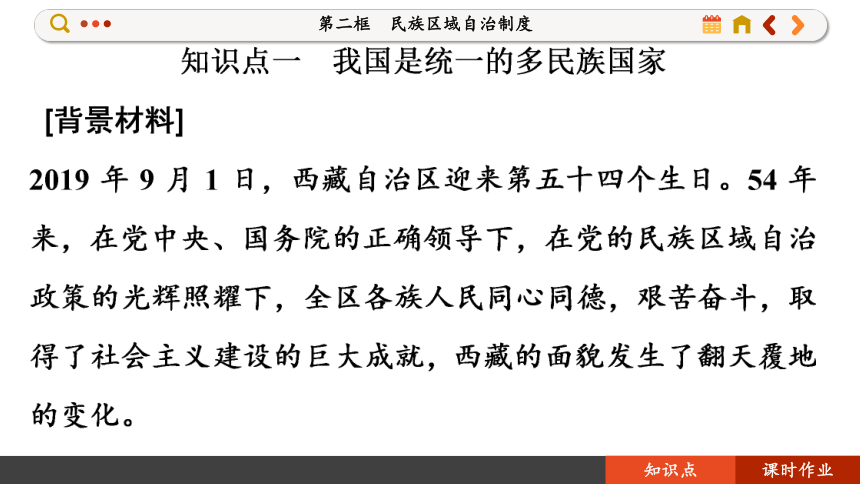 第二框　民族区域自治制度

知识点一　我国是统一的多民族国家

[背景材料]

2019 年 9 月 1 日，西藏自治区迎来第五十四个生日。54 年来，在党中央、国务院的正确领导下，在党的民族区域自治政策的光辉照耀下，全区各族人民同心同德，艰苦奋斗，取得了社会主义建设的巨大成就，西藏的面貌发生了翻天覆地的变化。

知识点　课时作业